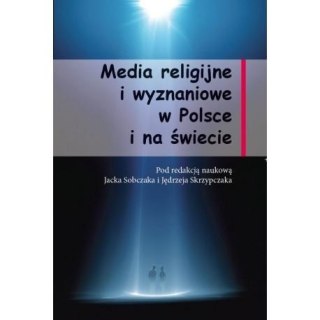 Media religijne
i wyznaniowe
w Polsce
i na świecie

Pod redakcją naukową
Jacka Sobczaka i Jędrzeja Skrzypczaka